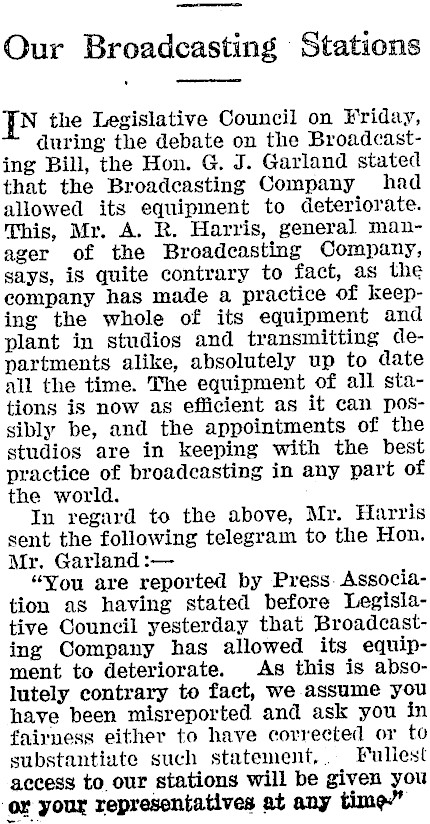 Our Broadcasting Stations

IN the Legislative Council on Friday, during the debate on the Broadcasting Bill, the Hon. G. J. Garland stated that the Broadcasting Company had allowed its equipment to deteriorate. This, Mr. A. R. Harris, general manager of the Broadcasting Company, says, is quite contrary to fact, as the company has made a practice of keeping the whole of its equipment and plant in studios and transmitting departments alike, absolutely up to date all the time. The equipment of all stations is now as efficient as it can possibly be, and the appointments of the studios are in keeping with the best practice of broadcasting in any part of the world.

In regard to the above, Mr. Harris sent the following telegram to the Hon. Mr. Garland:—

"You are reported by Press Association as having stated before Legislative Council yesterday that Broadcasting Company has allowed its equipment to deteriorate. As this is absolutely contrary to fact, we assume you have been misreported and ask you in fairness either to have corrected or to substantiate such statement. Fullest access to our stations will be given you or your representatives at any time."